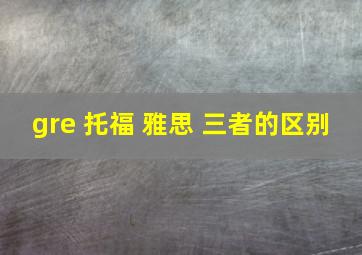 gre 托福 雅思 三者的区别